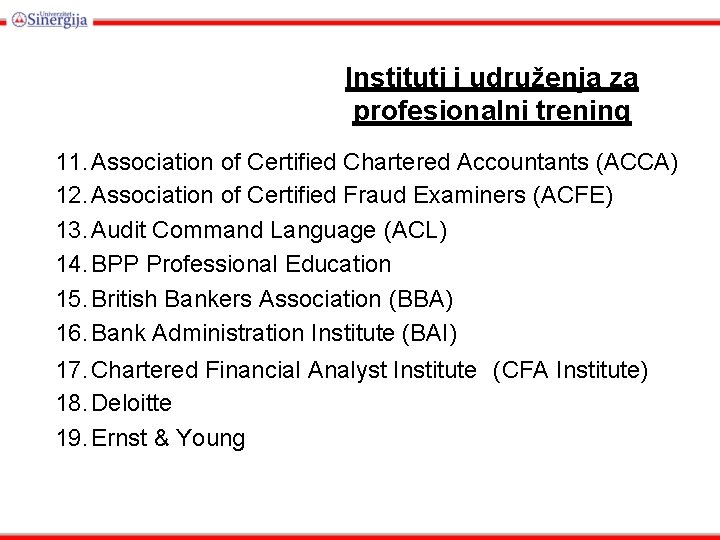 Univerzitet Sinergija

Instituti i udruženja za profesionalni trening

11. Association of Certified Chartered Accountants (ACCA)
12. Association of Certified Fraud Examiners (ACFE)
13. Audit Command Language (ACL)
14. BPP Professional Education
15. British Bankers Association (BBA)
16. Bank Administration Institute (BAI)
17. Chartered Financial Analyst Institute (CFA Institute)
18. Deloitte
19. Ernst & Young